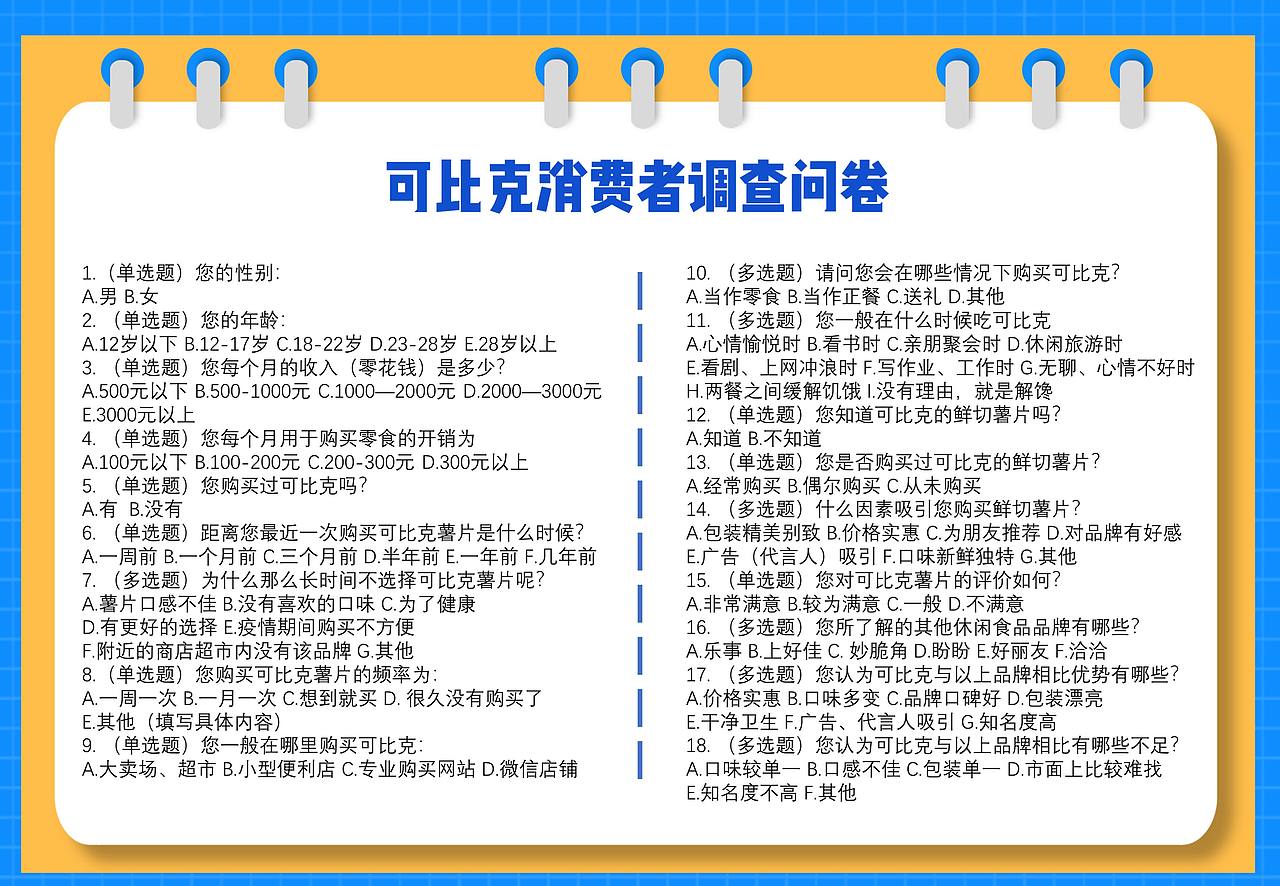 可比克消费者调查问卷

1.（单选题）您的性别:
A.男 B.女
2.（单选题）您的年龄:
A.12岁以下 B.12-17岁 C.18-22岁 D.23-28岁 E.28岁以上
3.（单选题）您每个月的收入（零花钱）是多少?
A.500元以下 B.500-1000元 C.1000—2000元 D.2000—3000元 E.3000元以上
4.（单选题）您每个月用于购买零食的开销为
A.100元以下 B.100-200元 C.200-300元 D.300元以上
5.（单选题）您购买过可比克吗?
A.有 B.没有
6.（单选题）距离您最近一次购买可比克薯片是什么时候?
A.一周前 B.一个月前 C.三个月前 D.半年前 E.一年前 F.几年前
7.（多选题）为什么那么长时间不选择可比克薯片呢?
A.薯片口感不佳 B.没有喜欢的口味 C.为了健康
D.有更好的选择 E.疫情期间购买不方便
F.附近的商店超市内没有该品牌 G.其他
8.（单选题）您购买可比克薯片的频率为:
A.一周一次 B.一月一次 C.想到就买 D. 很久没有购买了
E.其他（填写具体内容）
9.（单选题）您一般在哪里购买可比克:
A.大卖场、超市 B.小型便利店 C.专业购买网站 D.微信店铺

10.（多选题）请问您会在哪些情况下购买可比克?
A.当作零食 B.当作正餐 C.送礼 D.其他
11.（多选题）您一般在什么时候吃可比克
A.心情愉悦时 B.看书时 C.亲朋聚会时 D.休闲旅游时
E.看剧、上网冲浪时 F.写作业、工作时 G.无聊、心情不好时
H.两餐之间缓解饥饿 I.没有理由，就是解馋
12.（单选题）您知道可比克的鲜切薯片吗?
A.知道 B.不知道
13.（单选题）您是否购买过可比克的鲜切薯片?
A.经常购买 B.偶尔购买 C.从未购买
14.（多选题）什么因素吸引您购买鲜切薯片?
A.包装精美别致 B.价格实惠 C.为朋友推荐 D.对品牌有好感
E.广告（代言人）吸引 F.口味新鲜独特 G.其他
15.（单选题）您对可比克薯片的评价如何?
A.非常满意 B.较为满意 C.一般 D.不满意
16.（多选题）您所了解的其他休闲食品品牌有哪些?
A.乐事 B.上好佳 C. 妙脆角 D.盼盼 E.好丽友 F.洽洽
17.（多选题）您认为可比克与以上品牌相比优势有哪些?
A.价格实惠 B.口味多变 C.品牌口碑好 D.包装漂亮
E.干净卫生 F.广告、代言人吸引 G.知名度高
18.（多选题）您认为可比克与以上品牌相比有哪些不足?
A.口味较单一 B.口感不佳 C.包装单一 D.市面上比较难找
E.知名度不高 F.其他